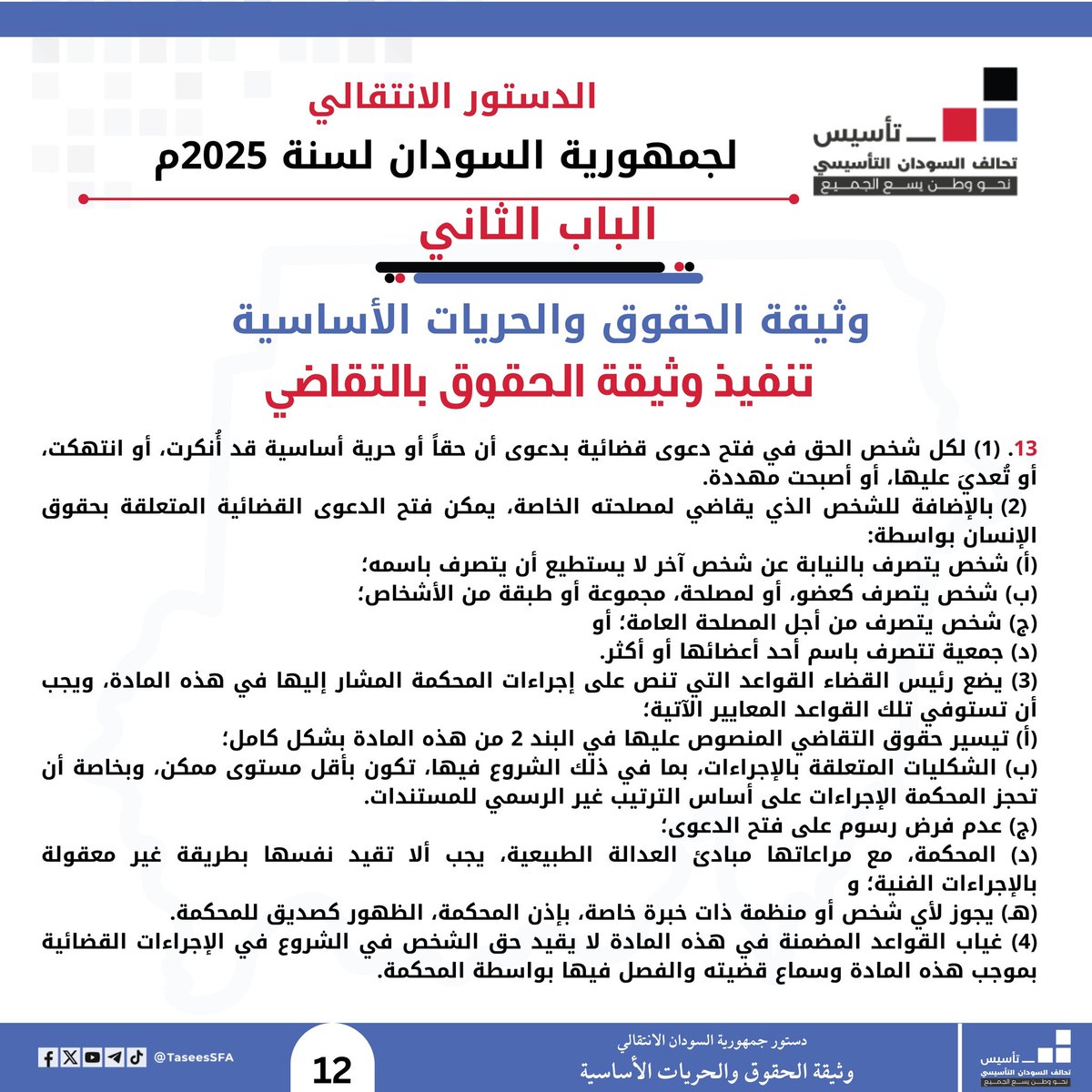 تأسيس
تحالف السودان التأسيسي
نحو وطن يسع الجميع

الدستور الانتقالي
لجمهورية السودان لسنة 2025م
الباب الثاني

وثيقة الحقوق والحريات الأساسية
تنفيذ وثيقة الحقوق بالتقاضي

13. (1) لكل شخص الحق في فتح دعوى قضائية بدعوى أن حقاً أو حرية أساسية قد أُنكرت، أو انتهكت، أو تُعديَ عليها، أو أصبحت مهددة.
(2) بالإضافة للشخص الذي يقاضي لمصلحته الخاصة، يمكن فتح الدعوى القضائية المتعلقة بحقوق الإنسان بواسطة:
(أ) شخص يتصرف بالنيابة عن شخص آخر لا يستطيع أن يتصرف باسمه؛
(ب) شخص يتصرف كعضو، أو لمصلحة، مجموعة أو طبقة من الأشخاص؛
(ج) شخص يتصرف من أجل المصلحة العامة؛ أو
(د) جمعية تتصرف باسم أحد أعضائها أو أكثر.
(3) يضع رئيس القضاء القواعد التي تنص على إجراءات المحكمة المشار إليها في هذه المادة، ويجب أن تستوفي تلك القواعد المعايير الآتية؛
(أ) تيسير حقوق التقاضي المنصوص عليها في البند 2 من هذه المادة بشكل كامل؛
(ب) الشكليات المتعلقة بالإجراءات، بما في ذلك الشروع فيها، تكون بأقل مستوى ممكن، وبخاصة أن تحجز المحكمة الإجراءات على أساس الترتيب غير الرسمي للمستندات.
(ج) عدم فرض رسوم على فتح الدعوى؛
(د) المحكمة، مع مراعاتها مبادئ العدالة الطبيعية، يجب ألا تقيد نفسها بطريقة غير معقولة بالإجراءات الفنية؛ و
(هـ) يجوز لأي شخص أو منظمة ذات خبرة خاصة، بإذن المحكمة، الظهور كصديق للمحكمة.
(4) غياب القواعد المضمنة في هذه المادة لا يقيد حق الشخص في الشروع في الإجراءات القضائية بموجب هذه المادة وسماع قضيته والفصل فيها بواسطة المحكمة.

@TaseesSFA
12
دستور جمهورية السودان الانتقالي
وثيقة الحقوق والحريات الأساسية
تأسيس
تحالف السودان التأسيسي
نحو وطن يسع الجميع